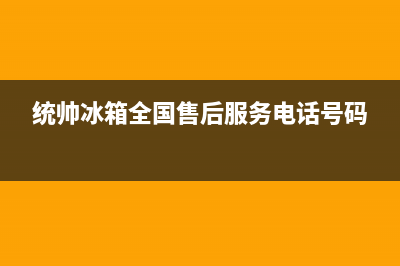 统帅冰箱全国售后服务电话号码